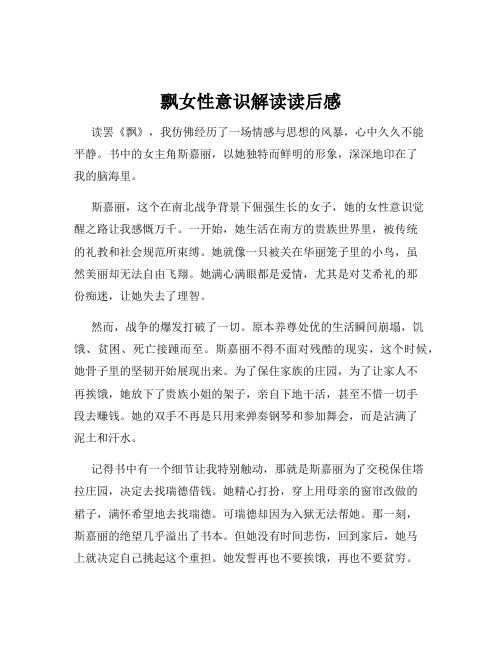 飘女性意识解读读后感

读罢《飘》，我仿佛经历了一场情感与思想的风暴，心中久久不能平静。书中的女主角斯嘉丽，以她独特而鲜明的形象，深深地印在了我的脑海里。

斯嘉丽，这个在南北战争背景下倔强生长的女子，她的女性意识觉醒之路让我感慨万千。一开始，她生活在南方的贵族世界里，被传统的礼教和社会规范所束缚。她就像一只被关在华丽笼子里的小鸟，虽然美丽却无法自由飞翔。她满心满眼都是爱情，尤其是对艾希礼的那份痴迷，让她失去了理智。

然而，战争的爆发打破了一切。原本养尊处优的生活瞬间崩塌，饥饿、贫困、死亡接踵而至。斯嘉丽不得不面对残酷的现实，这个时候，她骨子里的坚韧开始展现出来。为了保住家族的庄园，为了让家人不再挨饿，她放下了贵族小姐的架子，亲自下地干活，甚至不惜一切手段去赚钱。她的双手不再是只用来弹奏钢琴和参加舞会，而是沾满了泥土和汗水。

记得书中有一个细节让我特别触动，那就是斯嘉丽为了交税保住塔拉庄园，决定去找瑞德借钱。她精心打扮，穿上用母亲的窗帘改做的裙子，满怀希望地去找瑞德。可瑞德却因为入狱无法帮她。那一刻，斯嘉丽的绝望几乎溢出了书本。但她没有时间悲伤，回到家后，她马上就决定自己挑起这个重担。她发誓再也不要挨饿，再也不要贫穷。